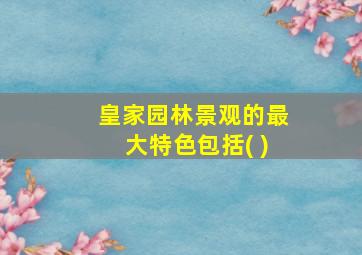 皇家园林景观的最大特色包括( )